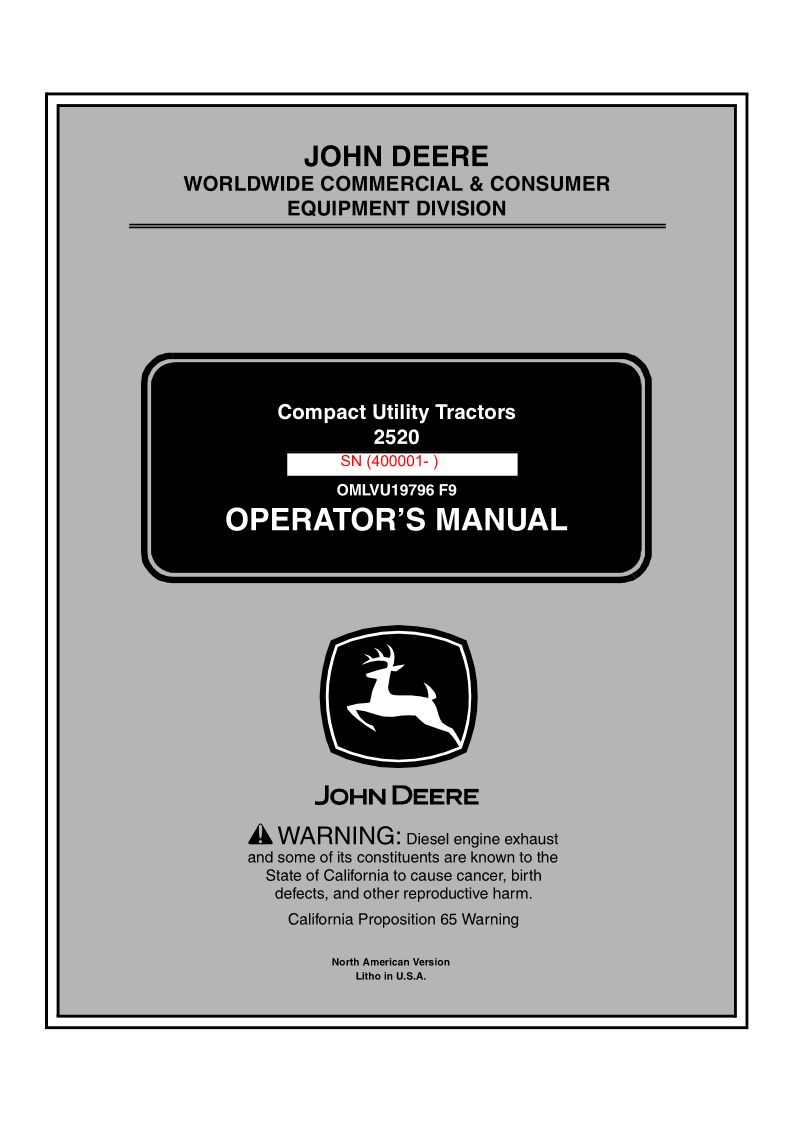 JOHN DEERE
WORLDWIDE COMMERCIAL & CONSUMER
EQUIPMENT DIVISION

Compact Utility Tractors
2520
SN (400001- )
OMLVU19796 F9
OPERATOR'S MANUAL

JOHN DEERE

WARNING: Diesel engine exhaust and some of its constituents are known to the State of California to cause cancer, birth defects, and other reproductive harm.

California Proposition 65 Warning

North American Version
Litho in U.S.A.